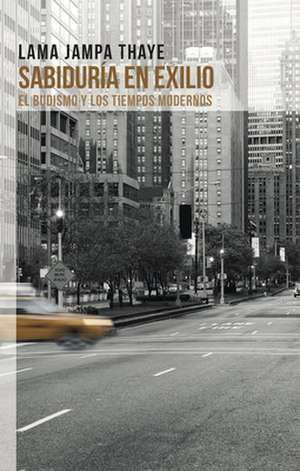 LAMA JAMPA THAYE

SABIDURÍA EN EXILIO

EL BUDISMO Y LOS TIEMPOS MODERNOS